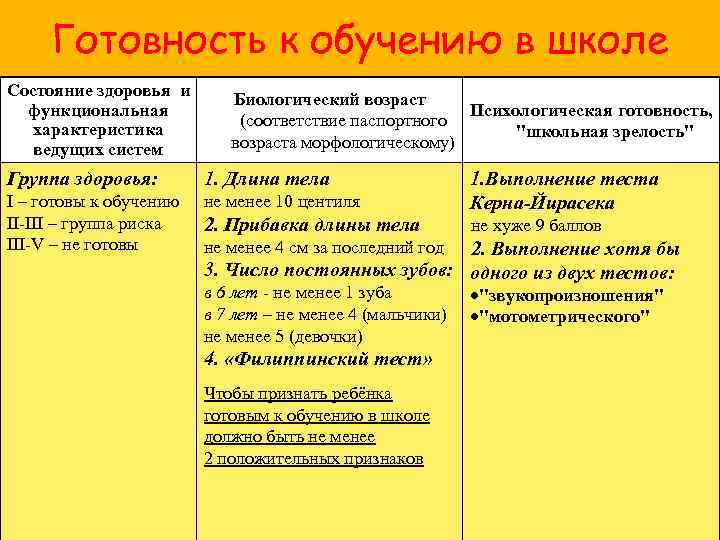 Готовность к обучению в школе

| Состояние здоровья и функциональная характеристика ведущих систем | Биологический возраст (соответствие паспортного возраста морфологическому) | Психологическая готовность, "школьная зрелость" |
|---|---|---|
| Группа здоровья: I – готовы к обучению II-III – группа риска III-V – не готовы | 1. Длина тела не менее 10 центиля 2. Прибавка длины тела не менее 4 см за последний год 3. Число постоянных зубов: в 6 лет - не менее 1 зуба в 7 лет – не менее 4 (мальчики) не менее 5 (девочки) 4. «Филиппинский тест» Чтобы признать ребёнка готовым к обучению в школе должно быть не менее 2 положительных признаков | 1.Выполнение теста Керна-Йирасека не хуже 9 баллов 2. Выполнение хотя бы одного из двух тестов: •"звукопроизношения" •"мотометрического" |